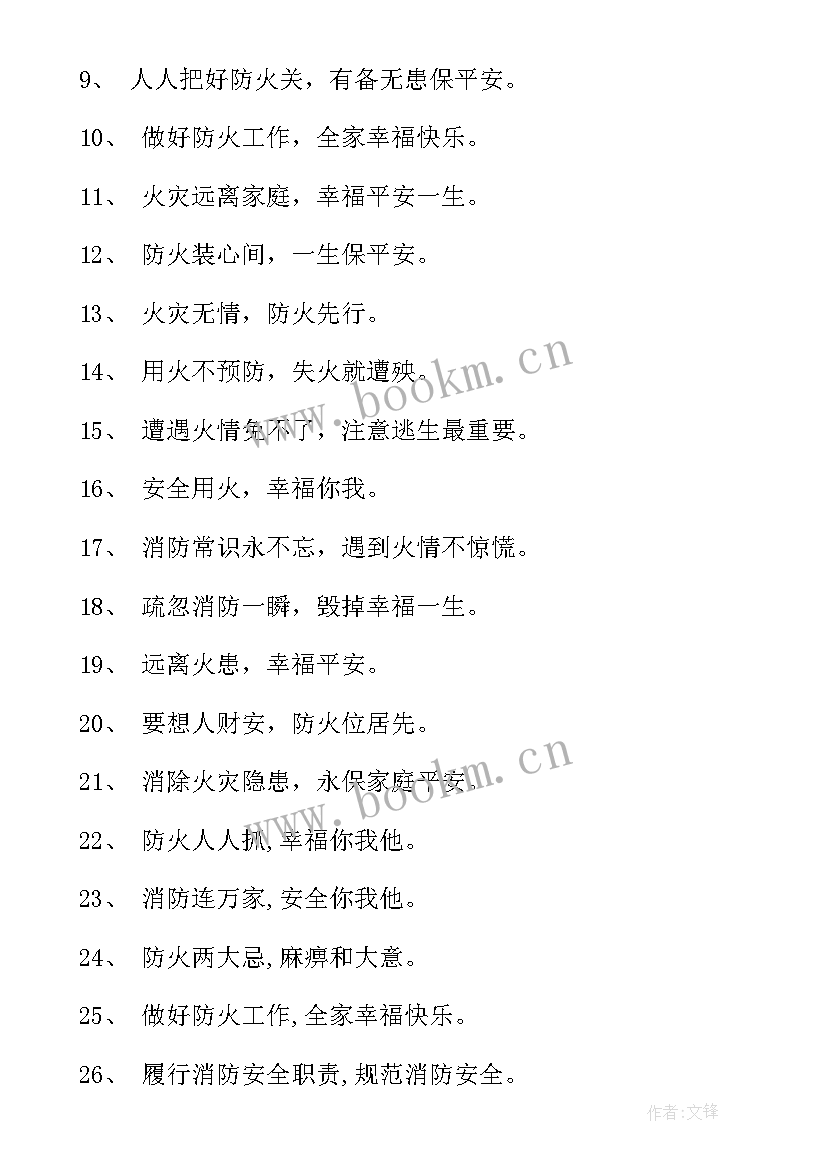 9、 人人把好防火关，有备无患保平安。

10、 做好防火工作，全家幸福快乐。

11、 火灾远离家庭，幸福平安一生。

12、 防火装心间，一生保平安。

13、 火灾无情，防火先行。

14、 用火不预防，失火就遭殃。

15、 遭遇火情免不了，注意逃生最重要。

16、 安全用火，幸福你我。

17、 消防常识永不忘，遇到火情不惊慌。

18、 疏忽消防一瞬，毁掉幸福一生。

19、 远离火患，幸福平安。

20、 要想人财安，防火位居先。

21、 消除火灾隐患，永保家庭平安。

22、 防火人人抓,幸福你我他。

23、 消防连万家,安全你我他。

24、 防火两大忌,麻痹和大意。

25、 做好防火工作,全家幸福快乐。

26、 履行消防安全职责,规范消防安全。

www.bookm.cn

www.bookm.cn

作者:文锋